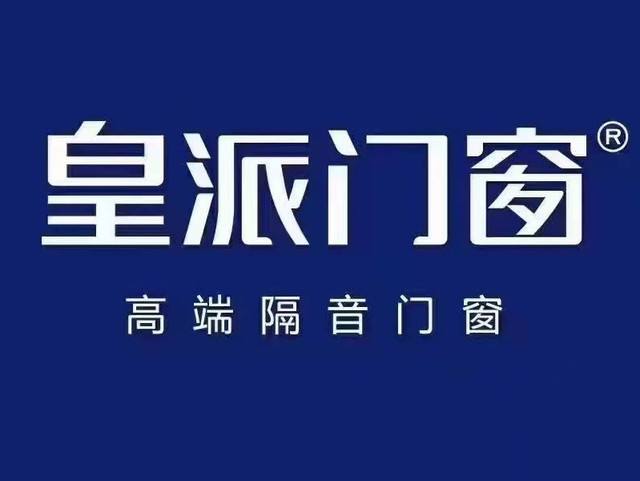 皇派门窗®

高端隔音门窗